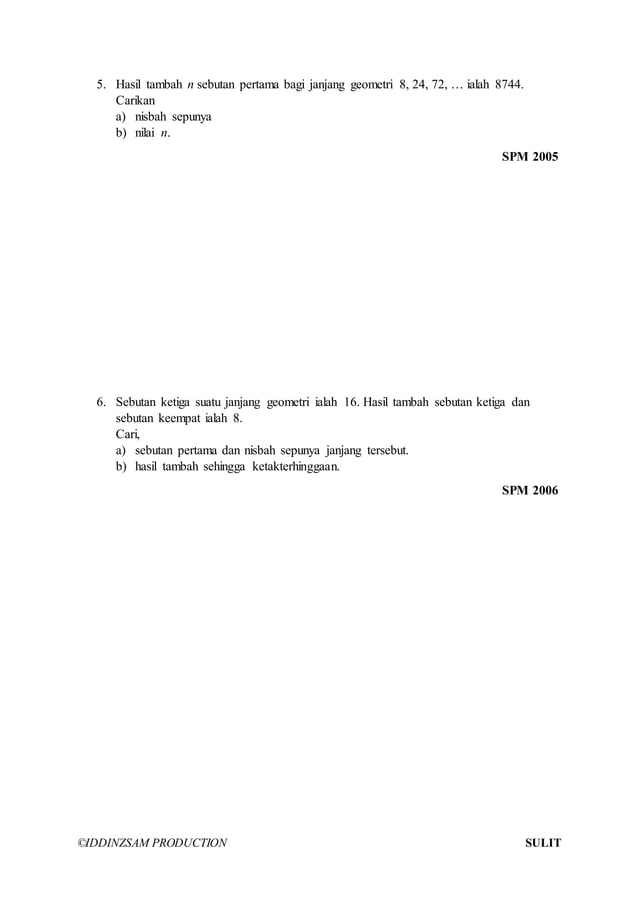 5. Hasil tambah $n$ sebutan pertama bagi janjang geometri 8, 24, 72, … ialah 8744.
Carikan
a) nisbah sepunya
b) nilai $n$.

SPM 2005

6. Sebutan ketiga suatu janjang geometri ialah 16. Hasil tambah sebutan ketiga dan sebutan keempat ialah 8.
Cari,
a) sebutan pertama dan nisbah sepunya janjang tersebut.
b) hasil tambah sehingga ketakterhinggaan.

SPM 2006

©IDDINZSAM PRODUCTION

SULIT